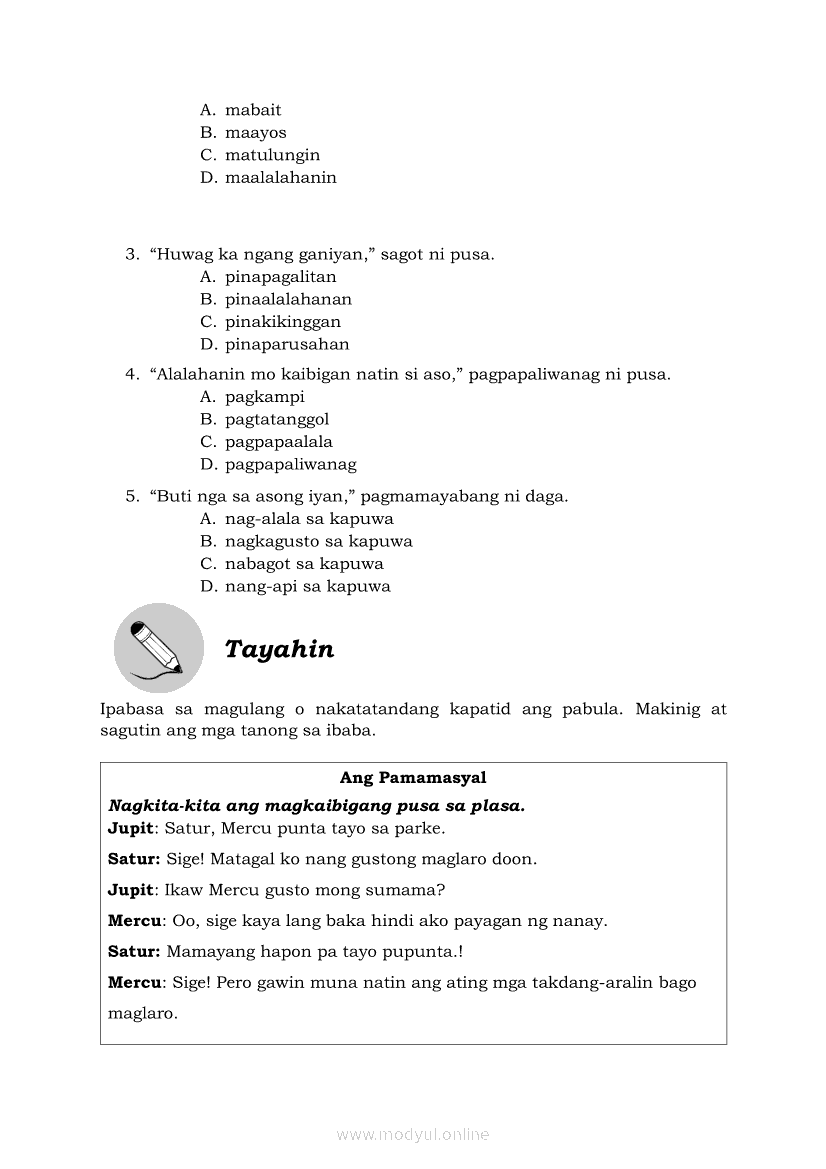 A. mabait
B. maayos
C. matulungin
D. maalalahanin

3. “Huwag ka ngang ganiyan,” sagot ni pusa.
A. pinapagalitan
B. pinaalalahanan
C. pinakikinggan
D. pinaparusahan

4. “Alalahanin mo kaibigan natin si aso,” pagpapaliwanag ni pusa.
A. pagkampi
B. pagtatanggol
C. pagpapaalala
D. pagpapaliwanag

5. “Buti nga sa asong iyan,” pagmamayabang ni daga.
A. nag-alala sa kapuwa
B. nagkagusto sa kapuwa
C. nabagot sa kapuwa
D. nang-api sa kapuwa

Tayahin

Ipabasa sa magulang o nakatatandang kapatid ang pabula. Makinig at sagutin ang mga tanong sa ibaba.

Ang Pamamasyal

Nagkita-kita ang magkaibigang pusa sa plasa.
Jupit: Satur, Mercu punta tayo sa parke.

Satur: Sige! Matagal ko nang gustong maglaro doon.

Jupit: Ikaw Mercu gusto mong sumama?

Mercu: Oo, sige kaya lang baka hindi ako payagan ng nanay.

Satur: Mamayang hapon pa tayo pupunta.!

Mercu: Sige! Pero gawin muna natin ang ating mga takdang-aralin bago maglaro.

www.modyul.online